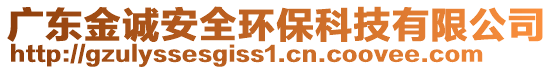 广东金诚安全环保科技有限公司
http://gzulyssesgiss1.cn.coovee.com